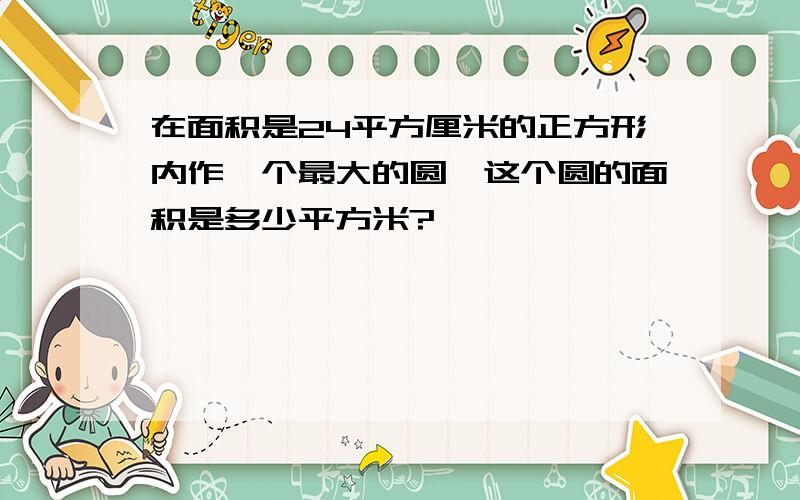 tiger

在面积是24平方厘米的正方形内作一个最大的圆，这个圆的面积是多少平方米?